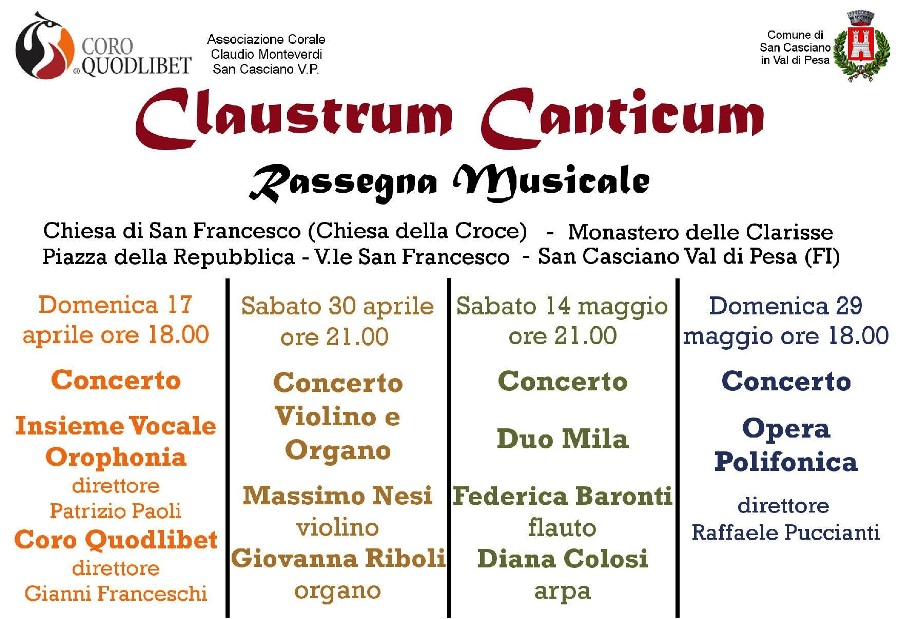 CORO QUODLIBET

Associazione Corale
Claudio Monteverdi
San Casciano V.P.

Comune di
San Casciano
in Val di Pesa

Claustrum Canticum

Rassegna Musicale

Chiesa di San Francesco (Chiesa della Croce) - Monastero delle Clarisse
Piazza della Repubblica - V.le San Francesco - San Casciano Val di Pesa (FI)

Domenica 17 aprile ore 18.00

Concerto

Insieme Vocale Orophonia
direttore
Patrizio Paoli
Coro Quodlibet
direttore
Gianni Franceschi

Sabato 30 aprile ore 21.00

Concerto Violino e Organo

Massimo Nesi
violino
Giovanna Riboli
organo

Sabato 14 maggio ore 21.00

Concerto

Duo Mila

Federica Baronti
flauto
Diana Colosi
arpa

Domenica 29 maggio ore 18.00

Concerto

Opera Polifonica

direttore
Raffaele Puccianti